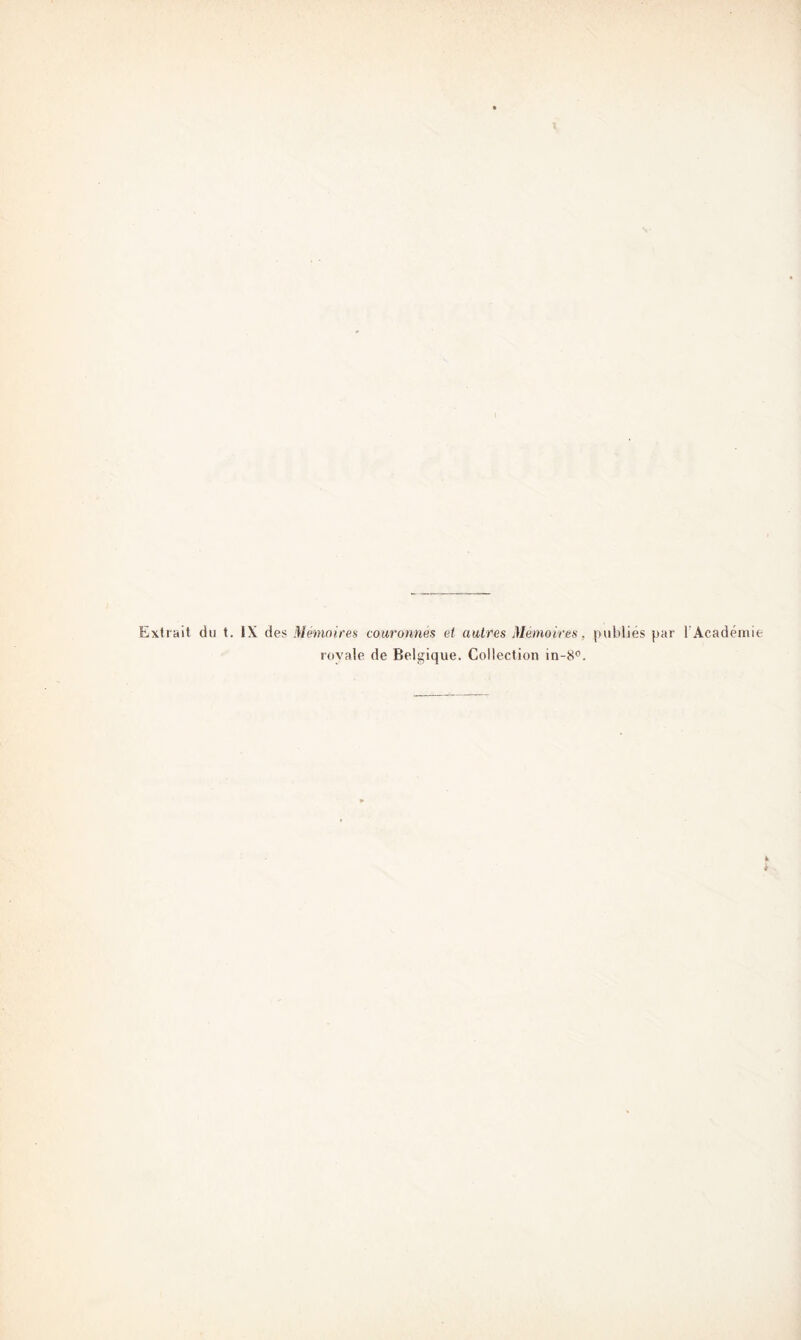 Extrait du t. IX des Mémoires couronnés et autres Mémoires, publiés par l'Académie royale de Belgique. Collection in-8°.